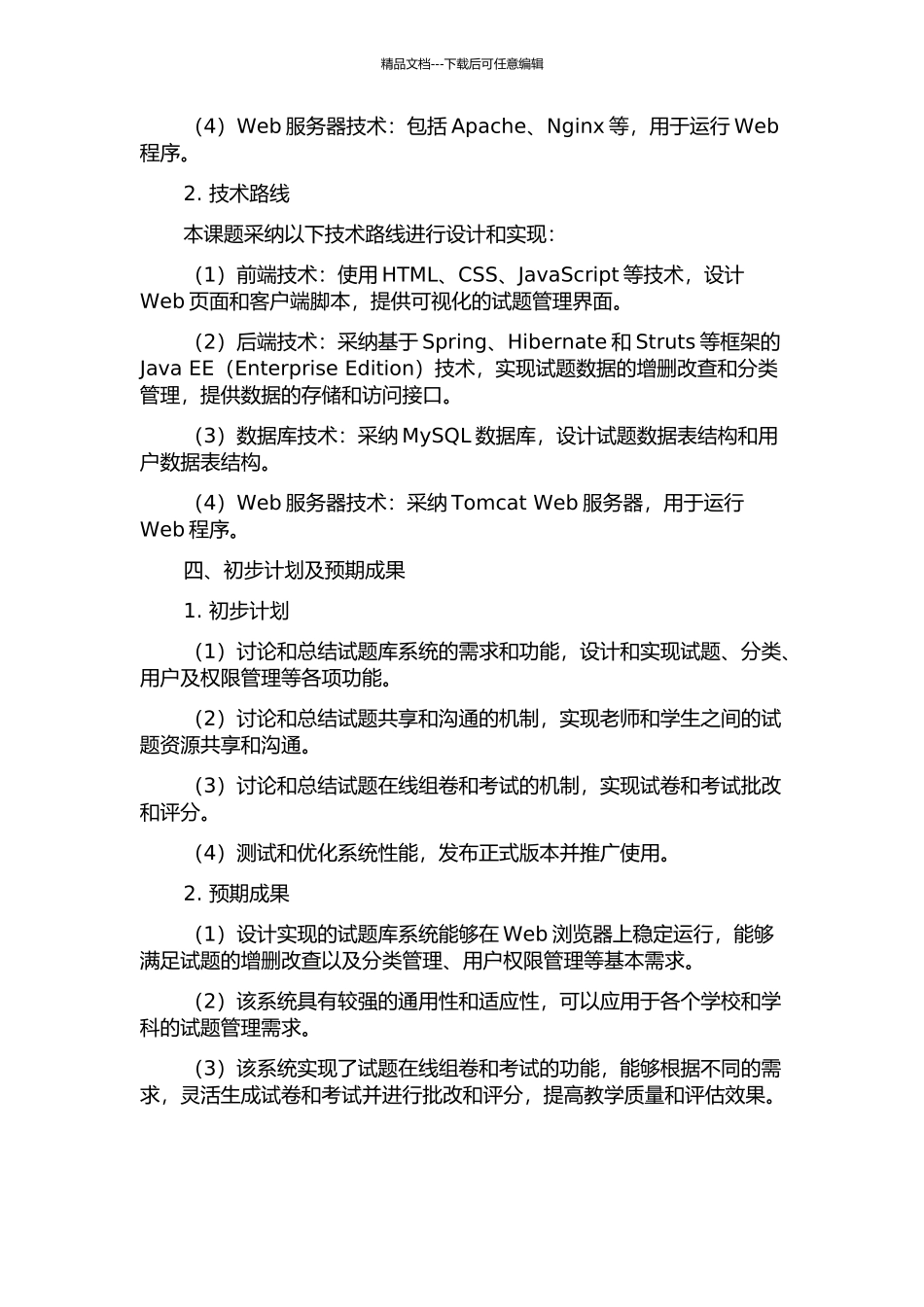 精品文档---下载后可任意编辑

（4）Web 服务器技术：包括 Apache、Nginx 等，用于运行 Web 程序。

2. 技术路线

本课题采纳以下技术路线进行设计和实现：

（1）前端技术：使用 HTML、CSS、JavaScript 等技术，设计 Web 页面和客户端脚本，提供可视化的试题管理界面。

（2）后端技术：采纳基于 Spring、Hibernate 和 Struts 等框架的 Java EE（Enterprise Edition）技术，实现试题数据的增删改查和分类管理，提供数据的存储和访问接口。

（3）数据库技术：采纳 MySQL 数据库，设计试题数据表结构和用户数据表结构。

（4）Web 服务器技术：采纳 Tomcat Web 服务器，用于运行 Web 程序。

四、初步计划及预期成果

1. 初步计划

（1）讨论和总结试题库系统的需求和功能，设计和实现试题、分类、用户及权限管理等各项功能。

（2）讨论和总结试题共享和沟通的机制，实现老师和学生之间的试题资源共享和沟通。

（3）讨论和总结试题在线组卷和考试的机制，实现试卷和考试批改和评分。

（4）测试和优化系统性能，发布正式版本并推广使用。

2. 预期成果

（1）设计实现的试题库系统能够在 Web 浏览器上稳定运行，能够满足试题的增删改查以及分类管理、用户权限管理等基本需求。

（2）该系统具有较强的通用性和适应性，可以应用于各个学校和学科的试题管理需求。

（3）该系统实现了试题在线组卷和考试的功能，能够根据不同的需求，灵活生成试卷和考试并进行批改和评分，提高教学质量和评估效果。